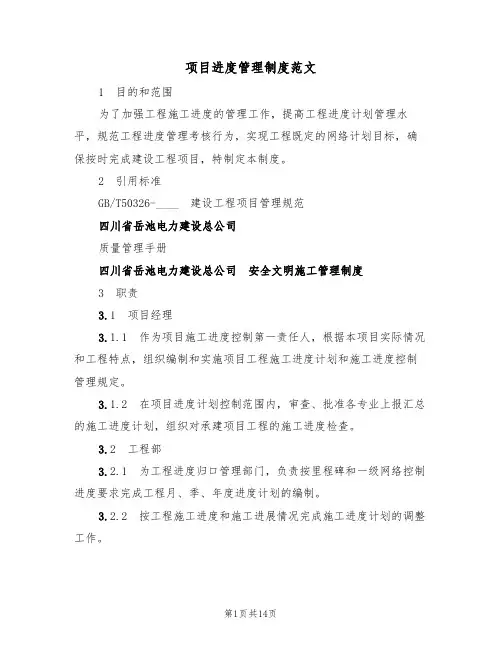 项目进度管理制度范文

1 目的和范围

为了加强工程施工进度的管理工作，提高工程进度计划管理水平，规范工程进度管理考核行为，实现工程既定的网络计划目标，确保按时完成建设工程项目，特制定本制度。

2 引用标准

GB/T50326-____ 建设工程项目管理规范

四川省岳池电力建设总公司

质量管理手册

四川省岳池电力建设总公司 安全文明施工管理制度

3 职责

3.1 项目经理

3.1.1 作为项目施工进度控制第一责任人，根据本项目实际情况和工程特点，组织编制和实施项目工程施工进度计划和施工进度控制管理规定。

3.1.2 在项目进度计划控制范围内，审查、批准各专业上报汇总的施工进度计划，组织对承建项目工程的施工进度检查。

3.2 工程部

3.2.1 为工程进度归口管理部门，负责按里程碑和一级网络控制进度要求完成工程月、季、年度进度计划的编制。

3.2.2 按工程施工进度和施工进展情况完成施工进度计划的调整工作。

第1页共14页